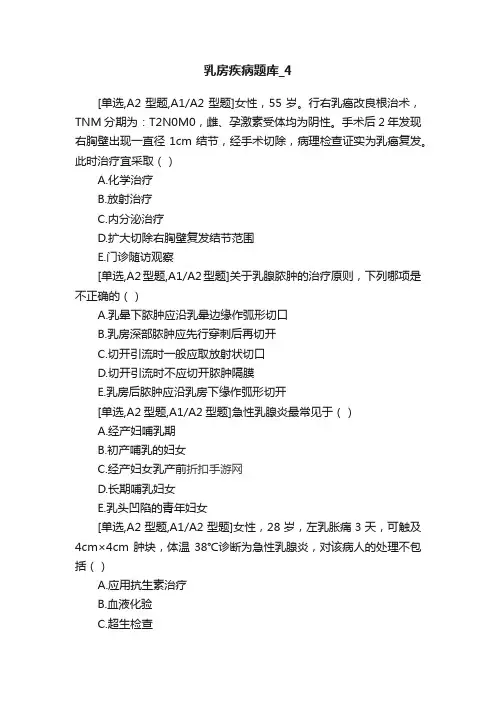 乳房疾病题库_4

[单选,A2 型题,A1/A2 型题]女性，55 岁。行右乳癌改良根治术，TNM 分期为：T2N0M0，雌、孕激素受体均为阴性。手术后 2 年发现右胸壁出现一直径 1cm 结节，经手术切除，病理检查证实为乳癌复发。此时治疗宜采取（ ）

A.化学治疗

B.放射治疗

C.内分泌治疗

D.扩大切除右胸壁复发结节范围

E.门诊随访观察

[单选,A2 型题,A1/A2 型题]关于乳腺脓肿的治疗原则，下列哪项是不正确的（ ）

A.乳晕下脓肿应沿乳晕边缘作弧形切口

B.乳房深部脓肿应先行穿刺后再切开

C.切开引流时一般应取放射状切口

D.切开引流时不应切开脓肿隔膜

E.乳房后脓肿应沿乳房下缘作弧形切开

[单选,A2 型题,A1/A2 型题]急性乳腺炎最常见于（ ）

A.经产妇哺乳期

B.初产哺乳的妇女

C.经产妇女乳产前折扣手游网

D.长期哺乳妇女

E.乳头凹陷的青年妇女

[单选,A2 型题,A1/A2 型题]女性，28 岁，左乳胀痛 3 天，可触及 4cm×4cm 肿块，体温 38℃诊断为急性乳腺炎，对该病人的处理不包括（ ）

A.应用抗生素治疗

B.血液化验

C.超生检查